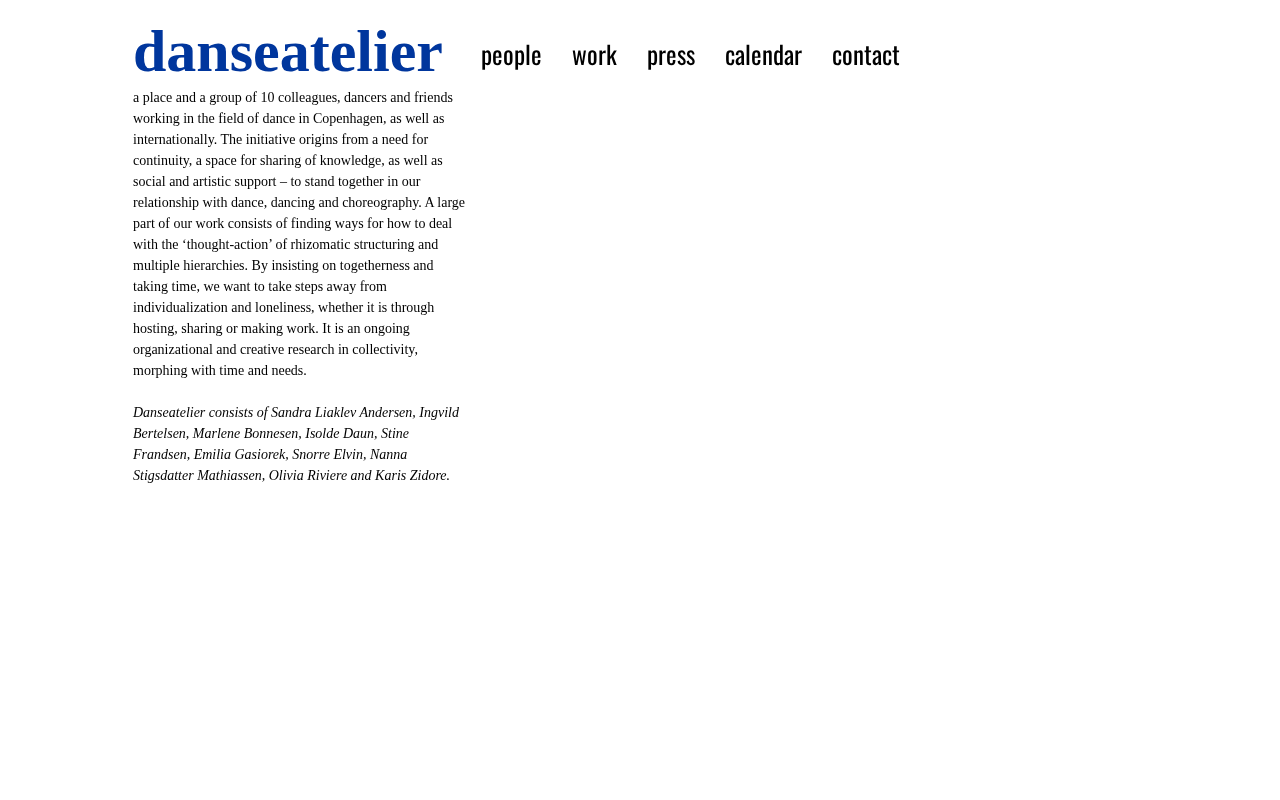 danseatelier people work press calendar contact

a place and a group of 10 colleagues, dancers and friends working in the field of dance in Copenhagen, as well as internationally. The initiative origins from a need for continuity, a space for sharing of knowledge, as well as social and artistic support – to stand together in our relationship with dance, dancing and choreography. A large part of our work consists of finding ways for how to deal with the ‘thought-action’ of rhizomatic structuring and multiple hierarchies. By insisting on togetherness and taking time, we want to take steps away from individualization and loneliness, whether it is through hosting, sharing or making work. It is an ongoing organizational and creative research in collectivity, morphing with time and needs.

Danseatelier consists of Sandra Liaklev Andersen, Ingvild Bertelsen, Marlene Bonnesen, Isolde Daun, Stine Frandsen, Emilia Gasiorek, Snorre Elvin, Nanna Stigsdatter Mathiassen, Olivia Riviere and Karis Zidore.